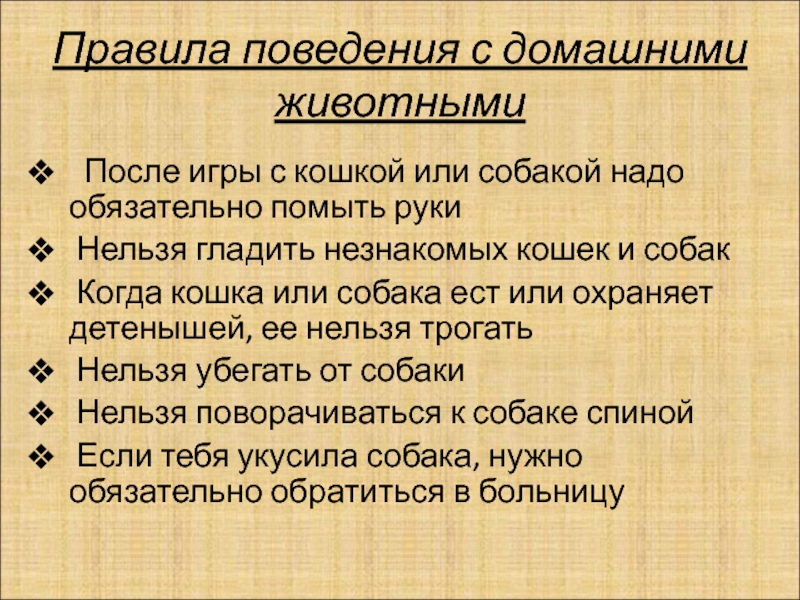 Правила поведения с домашними животными

❖ После игры с кошкой или собакой надо обязательно помыть руки
❖ Нельзя гладить незнакомых кошек и собак
❖ Когда кошка или собака ест или охраняет детенышей, ее нельзя трогать
❖ Нельзя убегать от собаки
❖ Нельзя поворачиваться к собаке спиной
❖ Если тебя укусила собака, нужно обязательно обратиться в больницу